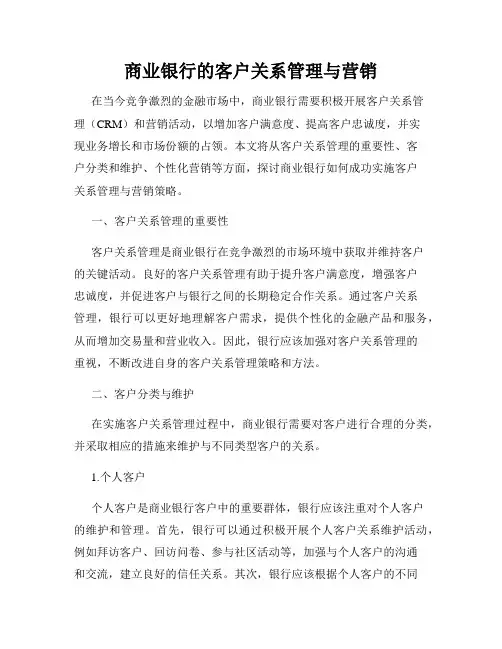 商业银行的客户关系管理与营销

在当今竞争激烈的金融市场中，商业银行需要积极开展客户关系管理（CRM）和营销活动，以增加客户满意度、提高客户忠诚度，并实现业务增长和市场份额的占领。本文将从客户关系管理的重要性、客户分类和维护、个性化营销等方面，探讨商业银行如何成功实施客户关系管理与营销策略。

一、客户关系管理的重要性

客户关系管理是商业银行在竞争激烈的市场环境中获取并维持客户的关键活动。良好的客户关系管理有助于提升客户满意度，增强客户忠诚度，并促进客户与银行之间的长期稳定合作关系。通过客户关系管理，银行可以更好地理解客户需求，提供个性化的金融产品和服务，从而增加交易量和营业收入。因此，银行应该加强对客户关系管理的重视，不断改进自身的客户关系管理策略和方法。

二、客户分类与维护

在实施客户关系管理过程中，商业银行需要对客户进行合理的分类，并采取相应的措施来维护与不同类型客户的关系。

1.个人客户

个人客户是商业银行客户中的重要群体，银行应该注重对个人客户的维护和管理。首先，银行可以通过积极开展个人客户关系维护活动，例如拜访客户、回访问卷、参与社区活动等，加强与个人客户的沟通和交流，建立良好的信任关系。其次，银行应该根据个人客户的不同